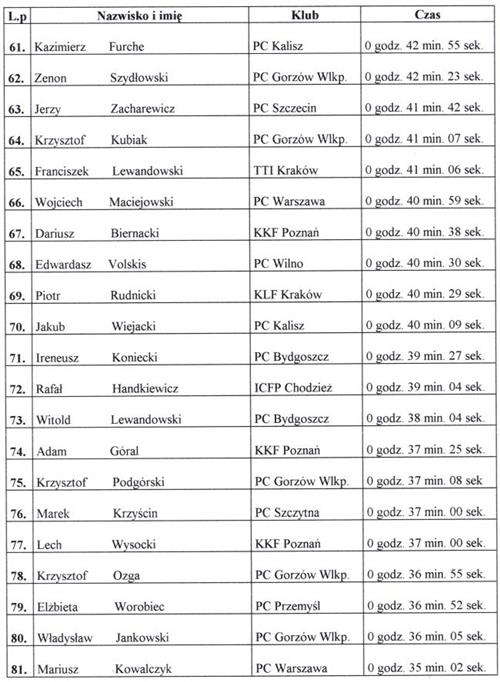 | L.p | Nazwisko i imię | Klub | Czas |
|---|---|---|---|
| 61. | Kazimierz Furche | PC Kalisz | 0 godz. 42 min. 55 sek. |
| 62. | Zenon Szydłowski | PC Gorzów Wlkp. | 0 godz. 42 min. 23 sek. |
| 63. | Jerzy Zacharewicz | PC Szczecin | 0 godz. 41 min. 42 sek. |
| 64. | Krzysztof Kubiak | PC Gorzów Wlkp. | 0 godz. 41 min. 07 sek. |
| 65. | Franciszek Lewandowski | TTI Kraków | 0 godz. 41 min. 06 sek. |
| 66. | Wojciech Maciejowski | PC Warszawa | 0 godz. 40 min. 59 sek. |
| 67. | Dariusz Biernacki | KKF Poznań | 0 godz. 40 min. 38 sek. |
| 68. | Edwardasz Volskis | PC Wilno | 0 godz. 40 min. 30 sek. |
| 69. | Piotr Rudnicki | KLF Kraków | 0 godz. 40 min. 29 sek. |
| 70. | Jakub Wiejacki | PC Kalisz | 0 godz. 40 min. 09 sek. |
| 71. | Ireneusz Koniecki | PC Bydgoszcz | 0 godz. 39 min. 27 sek. |
| 72. | Rafał Handkiewicz | ICFP Chodzież | 0 godz. 39 min. 04 sek. |
| 73. | Witold Lewandowski | PC Bydgoszcz | 0 godz. 38 min. 04 sek. |
| 74. | Adam Góral | KKF Poznań | 0 godz. 37 min. 25 sek. |
| 75. | Krzysztof Podgórski | PC Gorzów Wlkp. | 0 godz. 37 min. 08 sek. |
| 76. | Marek Krzyścin | PC Szczytna | 0 godz. 37 min. 00 sek. |
| 77. | Lech Wysocki | KKF Poznań | 0 godz. 37 min. 00 sek. |
| 78. | Krzysztof Ozga | PC Gorzów Wlkp. | 0 godz. 36 min. 55 sek. |
| 79. | Elżbieta Worobiec | PC Przemyśl | 0 godz. 36 min. 52 sek. |
| 80. | Władysław Jankowski | PC Gorzów Wlkp. | 0 godz. 36 min. 05 sek. |
| 81. | Mariusz Kowalczyk | PC Warszawa | 0 godz. 35 min. 02 sek. |